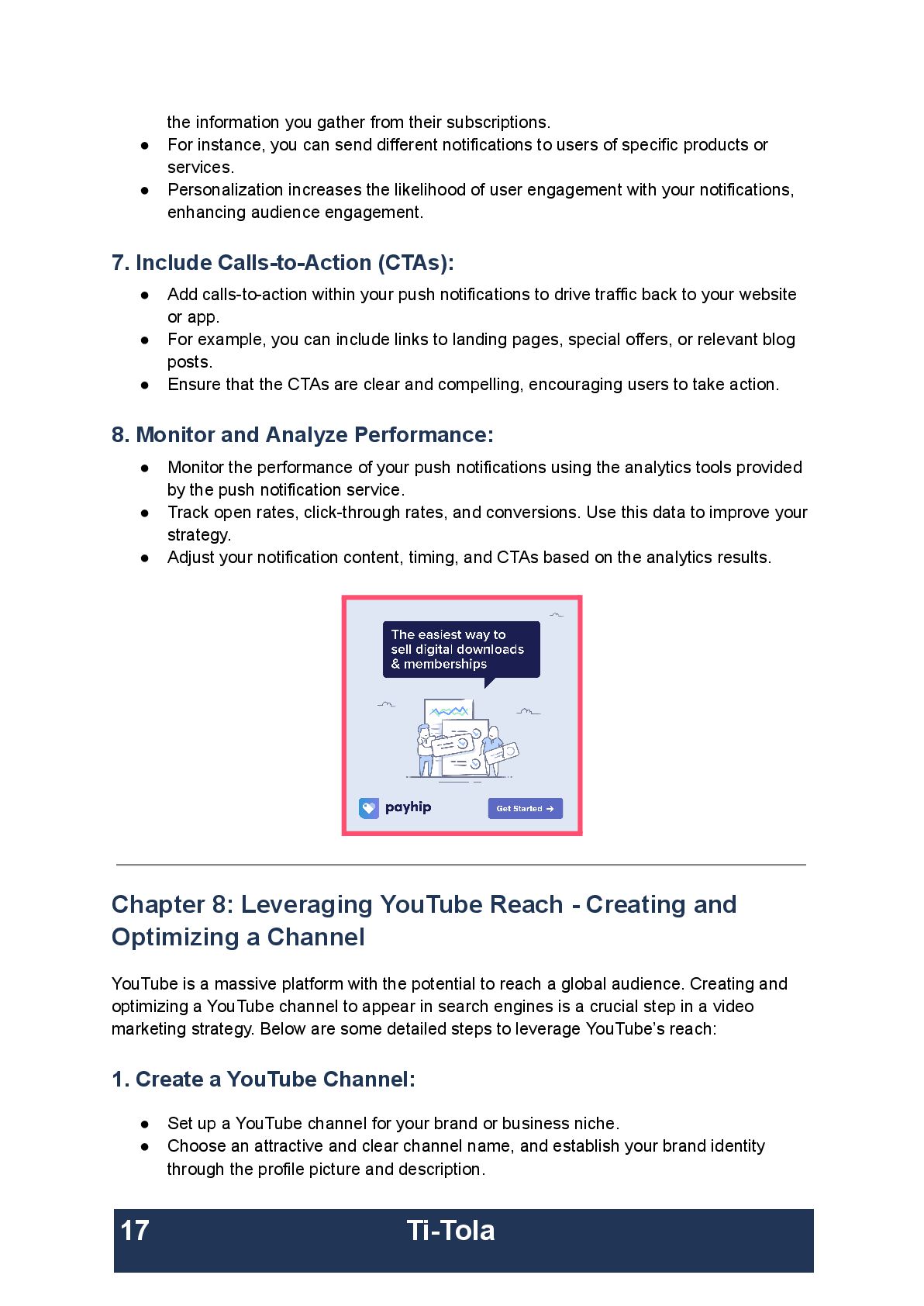 the information you gather from their subscriptions.
● For instance, you can send different notifications to users of specific products or services.
● Personalization increases the likelihood of user engagement with your notifications, enhancing audience engagement.

7. Include Calls-to-Action (CTAs):
● Add calls-to-action within your push notifications to drive traffic back to your website or app.
● For example, you can include links to landing pages, special offers, or relevant blog posts.
● Ensure that the CTAs are clear and compelling, encouraging users to take action.

8. Monitor and Analyze Performance:
● Monitor the performance of your push notifications using the analytics tools provided by the push notification service.
● Track open rates, click-through rates, and conversions. Use this data to improve your strategy.
● Adjust your notification content, timing, and CTAs based on the analytics results.

The easiest way to sell digital downloads & memberships

payhip

Get Started →

Chapter 8: Leveraging YouTube Reach - Creating and Optimizing a Channel

YouTube is a massive platform with the potential to reach a global audience. Creating and optimizing a YouTube channel to appear in search engines is a crucial step in a video marketing strategy. Below are some detailed steps to leverage YouTube's reach:

1. Create a YouTube Channel:

● Set up a YouTube channel for your brand or business niche.
● Choose an attractive and clear channel name, and establish your brand identity through the profile picture and description.

17 Ti-Tola